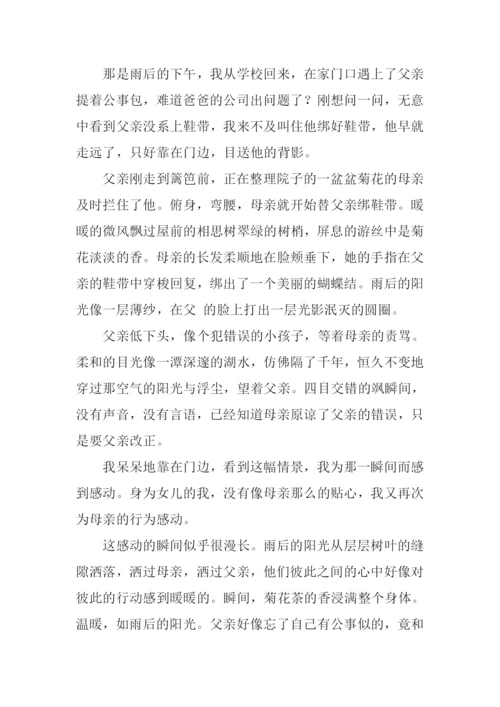 那是雨后的下午，我从学校回来，在家门口遇上了父亲提着公事包，难道爸爸的公司出问题了？刚想问一问，无意中看到父亲没系上鞋带，我来不及叫住他绑好鞋带，他早就走远了，只好靠在门边，目送他的背影。

父亲刚走到篱笆前，正在整理院子的一盆盆菊花的母亲及时拦住了他。俯身，弯腰，母亲就开始替父亲绑鞋带。暖暖的微风飘过屋前的相思树翠绿的树梢，屏息的游丝中是菊花淡淡的香。母亲的长发柔顺地在脸颊垂下，她的手指在父亲的鞋带中穿梭回复，绑出了一个美丽的蝴蝶结。雨后的阳光像一层薄纱，在父 的脸上打出一层光影泯灭的圆圈。

父亲低下头，像个犯错误的小孩子，等着母亲的责骂。柔和的目光像一潭深邃的湖水，仿佛隔了千年，恒久不变地穿过那空气的阳光与浮尘，望着父亲。四目交错的飒瞬间，没有声音，没有言语，已经知道母亲原谅了父亲的错误，只是要父亲改正。

我呆呆地靠在门边，看到这幅情景，我为那一瞬间而感到感动。身为女儿的我，没有像母亲那么的贴心，我又再次为母亲的行为感动。

这感动的瞬间似乎很漫长。雨后的阳光从层层树叶的缝隙洒落，洒过母亲，洒过父亲，他们彼此之间的心中好像对彼此的行动感到暖暖的。瞬间，菊花茶的香浸满整个身体。温暖，如雨后的阳光。父亲好像忘了自己有公事似的，竟和